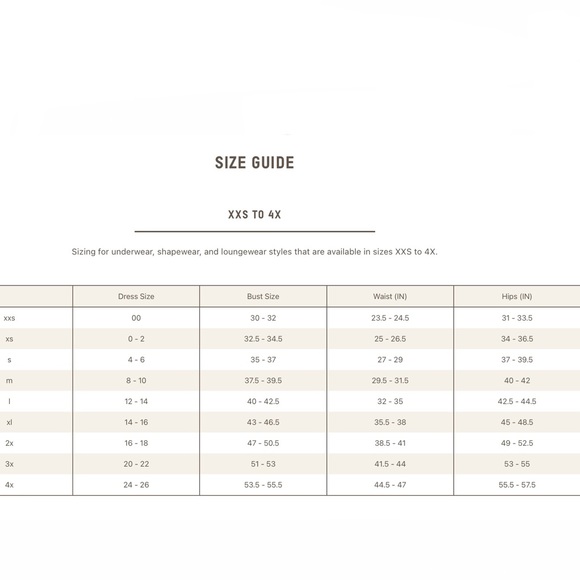 SIZE GUIDE

XXS TO 4X

Sizing for underwear, shapewear, and loungewear styles that are available in sizes XXS to 4X.

| | Dress Size | Bust Size | Waist (IN) | Hips (IN) |
|---|---|---|---|---|
| xxs | 00 | 30 - 32 | 23.5 - 24.5 | 31 - 33.5 |
| xs | 0 - 2 | 32.5 - 34.5 | 25 - 26.5 | 34 - 36.5 |
| s | 4 - 6 | 35 - 37 | 27 - 29 | 37 - 39.5 |
| m | 8 - 10 | 37.5 - 39.5 | 29.5 - 31.5 | 40 - 42 |
| l | 12 - 14 | 40 - 42.5 | 32 - 35 | 42.5 - 44.5 |
| xl | 14 - 16 | 43 - 46.5 | 35.5 - 38 | 45 - 48.5 |
| 2x | 16 - 18 | 47 - 50.5 | 38.5 - 41 | 49 - 52.5 |
| 3x | 20 - 22 | 51 - 53 | 41.5 - 44 | 53 - 55 |
| 4x | 24 - 26 | 53.5 - 55.5 | 44.5 - 47 | 55.5 - 57.5 |